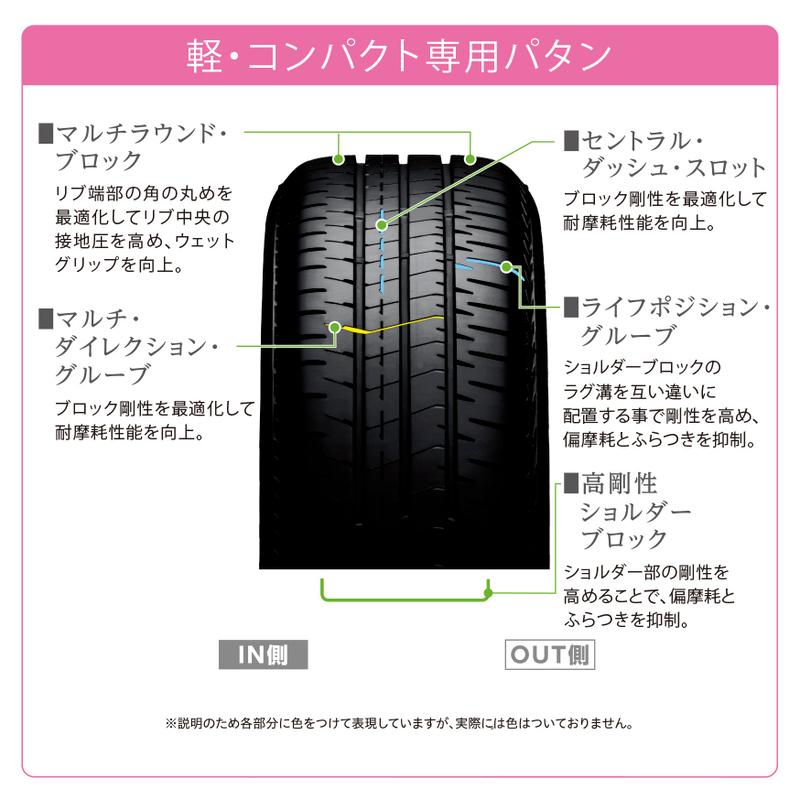 軽・コンパクト専用パタン

■マルチラウンド・ブロック
リブ端部の角の丸めを最適化してリブ中央の接地圧を高め、ウェットグリップを向上。

■マルチ・ダイレクション・グルーブ
ブロック剛性を最適化して耐摩耗性能を向上。

■セントラル・ダッシュ・スロット
ブロック剛性を最適化して耐摩耗性能を向上。

■ライフポジション・グルーブ
ショルダーブロックのラグ溝を互い違いに配置する事で剛性を高め、偏摩耗とふらつきを抑制。

■高剛性ショルダーブロック
ショルダー部の剛性を高めることで、偏摩耗とふらつきを抑制。

IN側

OUT側

※説明のため各部分に色をつけて表現していますが、実際には色はついておりません。